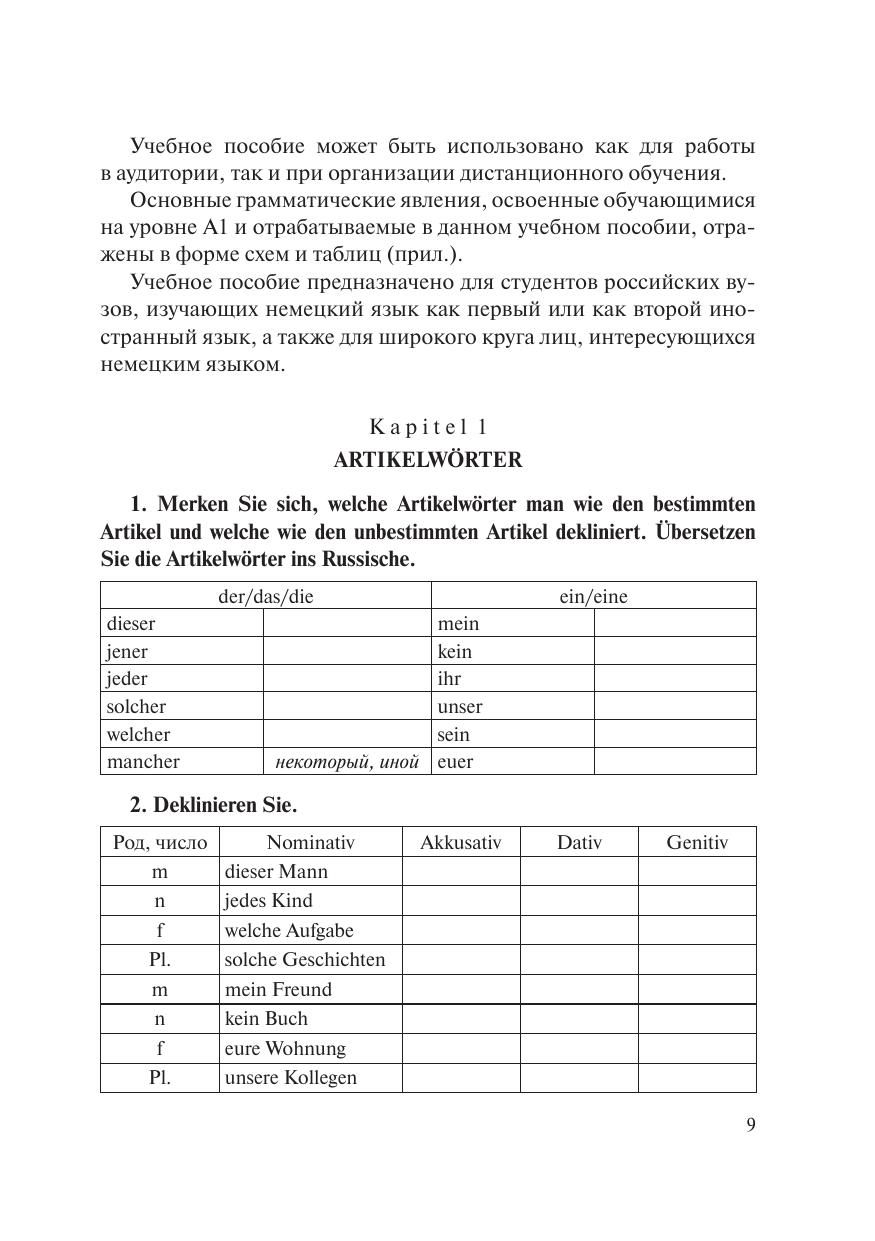 Учебное пособие может быть использовано как для работы в аудитории, так и при организации дистанционного обучения.

Основные грамматические явления, освоенные обучающимися на уровне А1 и отрабатываемые в данном учебном пособии, отражены в форме схем и таблиц (прил.).

Учебное пособие предназначено для студентов российских вузов, изучающих немецкий язык как первый или как второй иностранный язык, а также для широкого круга лиц, интересующихся немецким языком.

Kapitel 1
ARTIKELWÖRTER

1. Merken Sie sich, welche Artikelwörter man wie den bestimmten Artikel und welche wie den unbestimmten Artikel dekliniert. Übersetzen Sie die Artikelwörter ins Russische.

| der/das/die | | ein/eine | |
|---|---|---|---|
| dieser | | mein | |
| jener | | kein | |
| jeder | | ihr | |
| solcher | | unser | |
| welcher | | sein | |
| mancher | некоторый, иной | euer | |

2. Deklinieren Sie.

| Род, число | Nominativ | Akkusativ | Dativ | Genitiv |
|---|---|---|---|---|
| m | dieser Mann | | | |
| n | jedes Kind | | | |
| f | welche Aufgabe | | | |
| Pl. | solche Geschichten | | | |
| m | mein Freund | | | |
| n | kein Buch | | | |
| f | eure Wohnung | | | |
| Pl. | unsere Kollegen | | | |

9